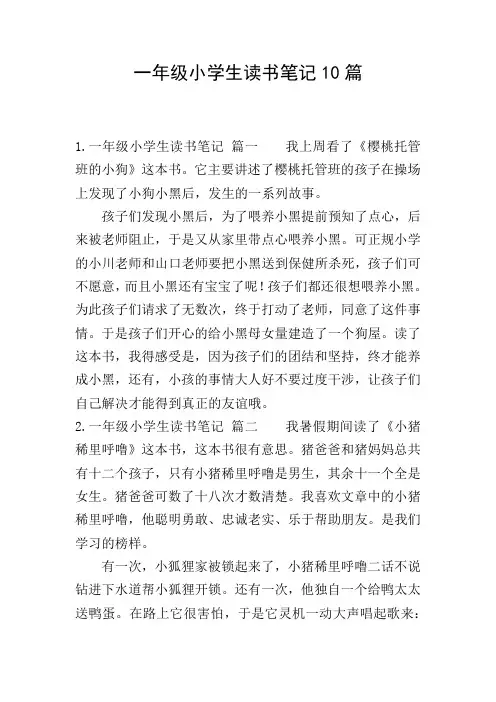 一年级小学生读书笔记10篇

1.一年级小学生读书笔记 篇一　　我上周看了《樱桃托管班的小狗》这本书。它主要讲述了樱桃托管班的孩子在操场上发现了小狗小黑后，发生的一系列故事。

孩子们发现小黑后，为了喂养小黑提前预知了点心，后来被老师阻止，于是又从家里带点心喂养小黑。可正规小学的小川老师和山口老师要把小黑送到保健所杀死，孩子们可不愿意，而且小黑还有宝宝了呢！孩子们都还很想喂养小黑。为此孩子们请求了无数次，终于打动了老师，同意了这件事情。于是孩子们开心的给小黑母女量建造了一个狗屋。读了这本书，我得感受是，因为孩子们的团结和坚持，终才能养成小黑，还有，小孩的事情大人好不要过度干涉，让孩子们自己解决才能得到真正的友谊哦。

2.一年级小学生读书笔记 篇二　　我暑假期间读了《小猪稀里呼噜》这本书，这本书很有意思。猪爸爸和猪妈妈总共有十二个孩子，只有小猪稀里呼噜是男生，其余十一个全是女生。猪爸爸可数了十八次才数清楚。我喜欢文章中的小猪稀里呼噜，他聪明勇敢、忠诚老实、乐于帮助朋友。是我们学习的榜样。

有一次，小狐狸家被锁起来了，小猪稀里呼噜二话不说钻进下水道帮小狐狸开锁。还有一次，他独自一个给鸭太太送鸭蛋。在路上它很害怕，于是它灵机一动大声唱起歌来：